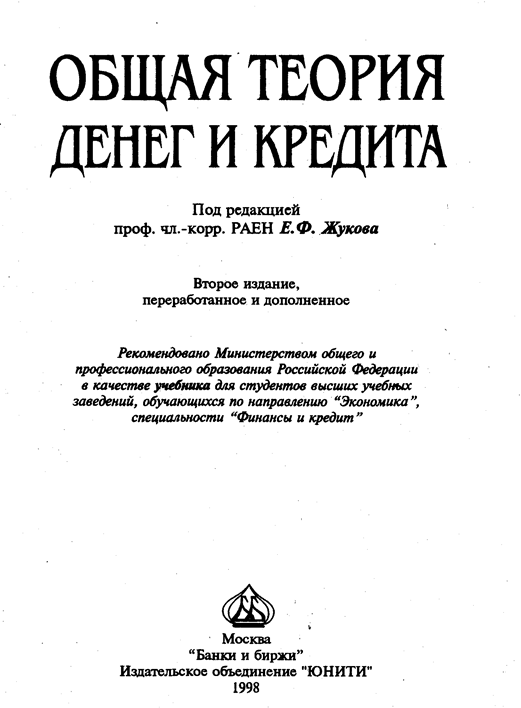 ОБЩАЯ ТЕОРИЯ ДЕНЕГ И КРЕДИТА

Под редакцией
проф. чл.-корр. РАЕН Е.Ф. Жукова

Второе издание,
переработанное и дополненное

Рекомендовано Министерством общего и профессионального образования Российской Федерации в качестве учебника для студентов высших учебных заведений, обучающихся по направлению "Экономика", специальности "Финансы и кредит"

Москва
"Банки и биржи"
Издательское объединение "ЮНИТИ"
1998